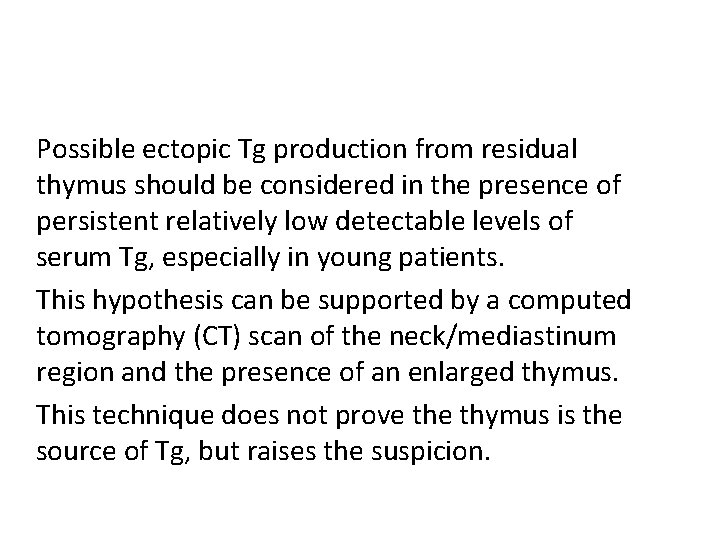 Possible ectopic Tg production from residual thymus should be considered in the presence of persistent relatively low detectable levels of serum Tg, especially in young patients.

This hypothesis can be supported by a computed tomography (CT) scan of the neck/mediastinum region and the presence of an enlarged thymus.

This technique does not prove the thymus is the source of Tg, but raises the suspicion.